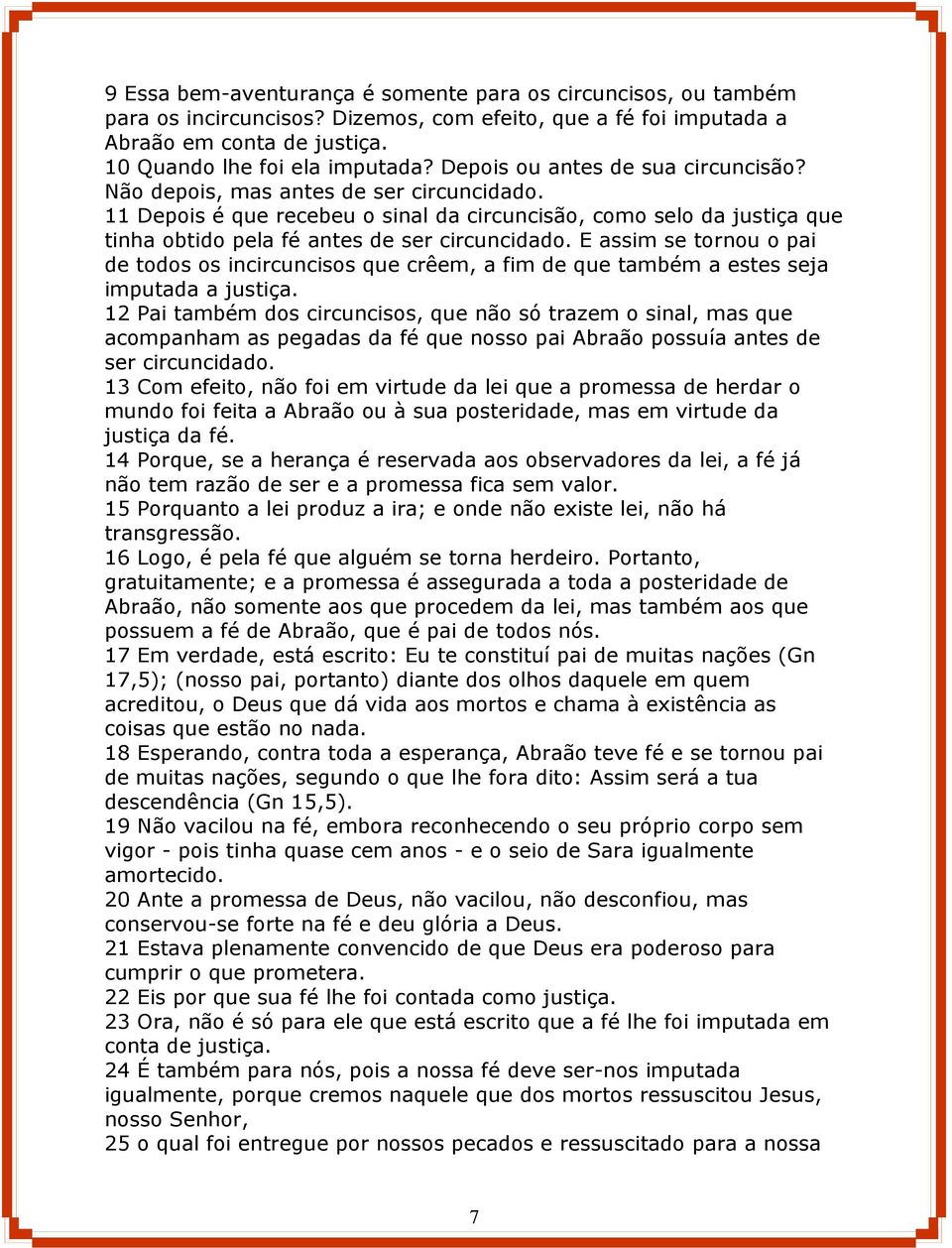 9 Essa bem-aventurança é somente para os circuncisos, ou também para os incircuncisos? Dizemos, com efeito, que a fé foi imputada a Abraão em conta de justiça.
10 Quando lhe foi ela imputada? Depois ou antes de sua circuncisão? Não depois, mas antes de ser circuncidado.
11 Depois é que recebeu o sinal da circuncisão, como selo da justiça que tinha obtido pela fé antes de ser circuncidado. E assim se tornou o pai de todos os incircuncisos que crêem, a fim de que também a estes seja imputada a justiça.
12 Pai também dos circuncisos, que não só trazem o sinal, mas que acompanham as pegadas da fé que nosso pai Abraão possuía antes de ser circuncidado.
13 Com efeito, não foi em virtude da lei que a promessa de herdar o mundo foi feita a Abraão ou à sua posteridade, mas em virtude da justiça da fé.
14 Porque, se a herança é reservada aos observadores da lei, a fé já não tem razão de ser e a promessa fica sem valor.
15 Porquanto a lei produz a ira; e onde não existe lei, não há transgressão.
16 Logo, é pela fé que alguém se torna herdeiro. Portanto, gratuitamente; e a promessa é assegurada a toda a posteridade de Abraão, não somente aos que procedem da lei, mas também aos que possuem a fé de Abraão, que é pai de todos nós.
17 Em verdade, está escrito: Eu te constituí pai de muitas nações (Gn 17,5); (nosso pai, portanto) diante dos olhos daquele em quem acreditou, o Deus que dá vida aos mortos e chama à existência as coisas que estão no nada.
18 Esperando, contra toda a esperança, Abraão teve fé e se tornou pai de muitas nações, segundo o que lhe fora dito: Assim será a tua descendência (Gn 15,5).
19 Não vacilou na fé, embora reconhecendo o seu próprio corpo sem vigor - pois tinha quase cem anos - e o seio de Sara igualmente amortecido.
20 Ante a promessa de Deus, não vacilou, não desconfiou, mas conservou-se forte na fé e deu glória a Deus.
21 Estava plenamente convencido de que Deus era poderoso para cumprir o que prometera.
22 Eis por que sua fé lhe foi contada como justiça.
23 Ora, não é só para ele que está escrito que a fé lhe foi imputada em conta de justiça.
24 É também para nós, pois a nossa fé deve ser-nos imputada igualmente, porque cremos naquele que dos mortos ressuscitou Jesus, nosso Senhor,
25 o qual foi entregue por nossos pecados e ressuscitado para a nossa

7